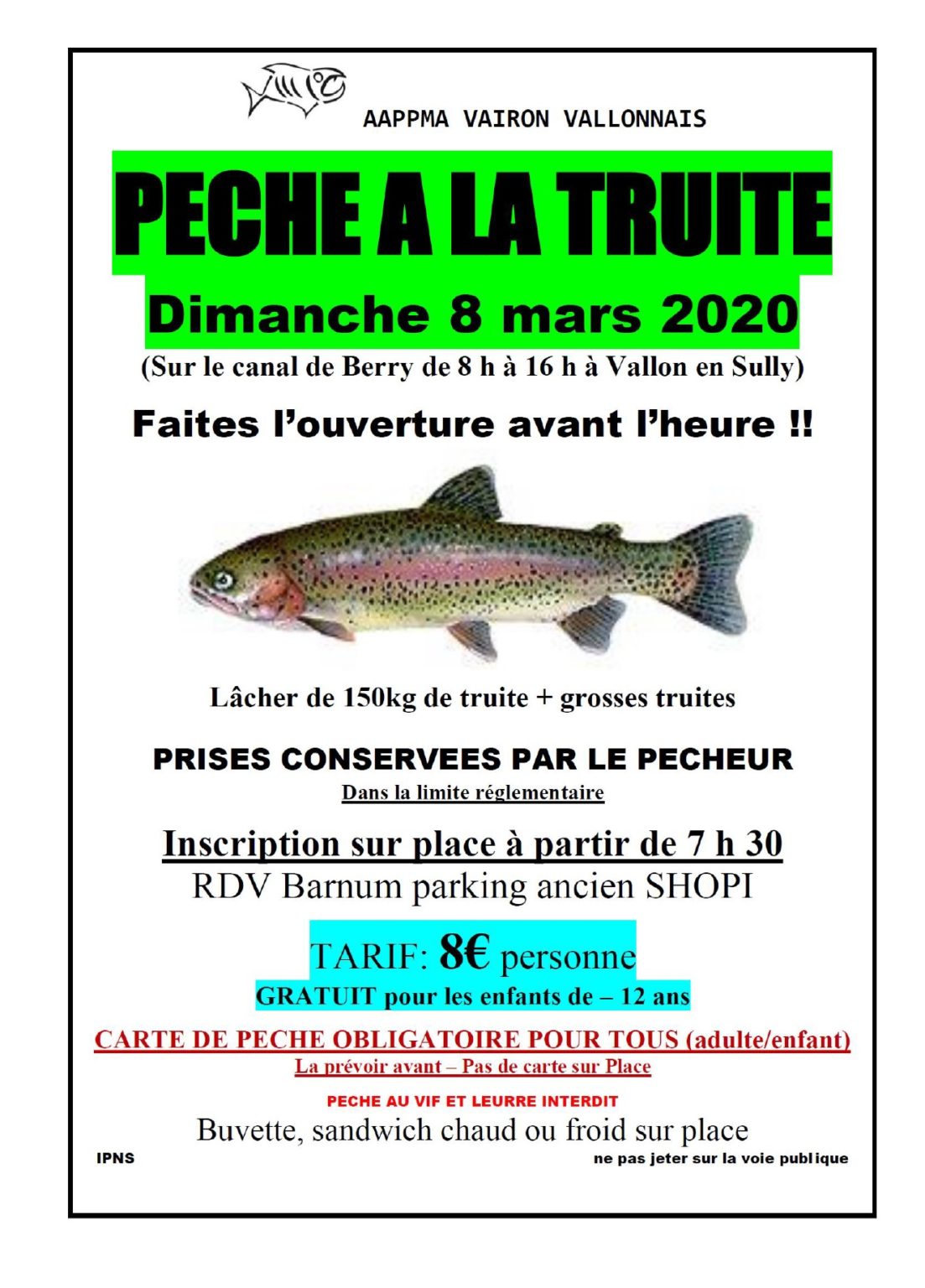 AAPPMA VAIRON VALLONNAIS

PECHE A LA TRUITE

Dimanche 8 mars 2020

(Sur le canal de Berry de 8 h à 16 h à Vallon en Sully)

Faites l'ouverture avant l'heure !!

Lâcher de 150kg de truite + grosses truites

PRISES CONSERVEES PAR LE PECHEUR

Dans la limite réglementaire

Inscription sur place à partir de 7 h 30

RDV Barnum parking ancien SHOPI

TARIF: 8€ personne

GRATUIT pour les enfants de – 12 ans

CARTE DE PECHE OBLIGATOIRE POUR TOUS (adulte/enfant)

La prévoir avant – Pas de carte sur Place

PECHE AU VIF ET LEURRE INTERDIT

Buvette, sandwich chaud ou froid sur place

IPNS

ne pas jeter sur la voie publique